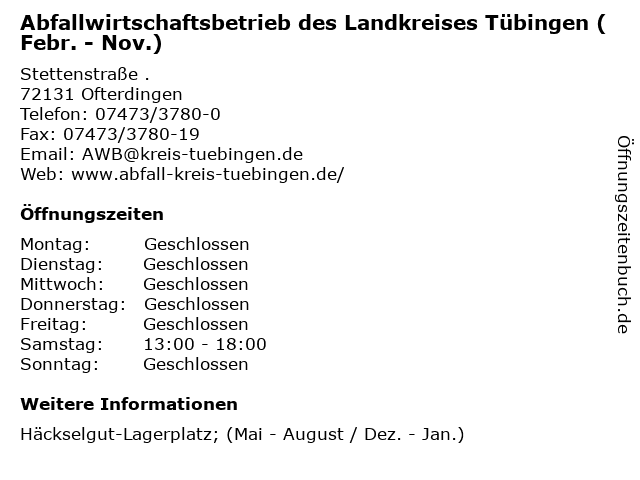 Abfallwirtschaftsbetrieb des Landkreises Tübingen ( Febr. - Nov.)

Stettenstraße .
72131 Ofterdingen
Telefon: 07473/3780-0
Fax: 07473/3780-19
Email: AWB@kreis-tuebingen.de
Web: www.abfall-kreis-tuebingen.de/

Öffnungszeiten

Montag: Geschlossen
Dienstag: Geschlossen
Mittwoch: Geschlossen
Donnerstag: Geschlossen
Freitag: Geschlossen
Samstag: 13:00 - 18:00
Sonntag: Geschlossen

Weitere Informationen

Häckselgut-Lagerplatz; (Mai - August / Dez. - Jan.)

Öffnungszeitenbuch.de